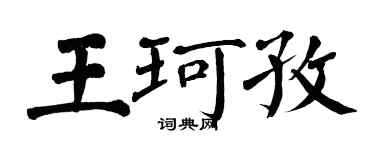 王珂孜

词典网